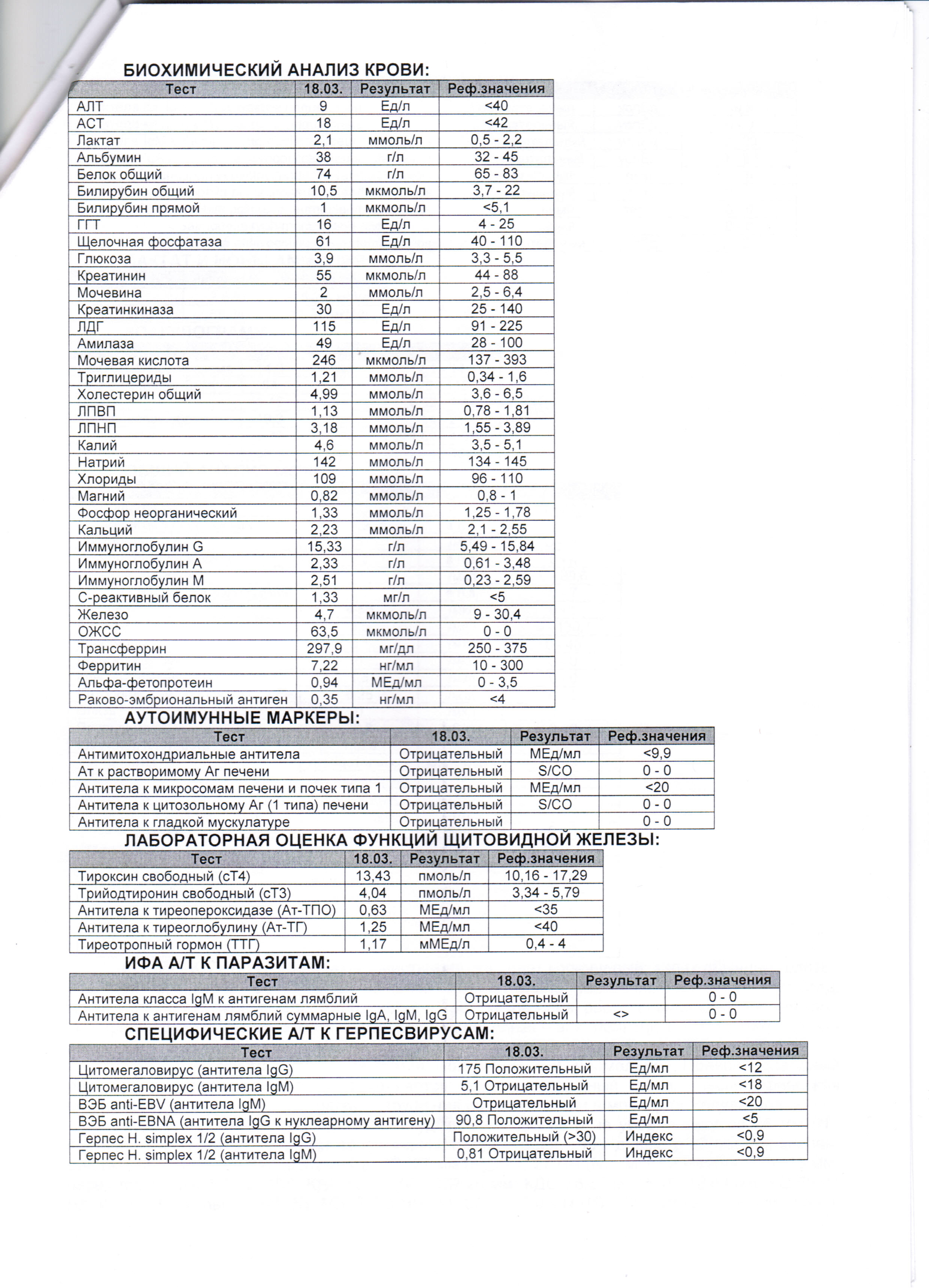 БИОХИМИЧЕСКИЙ АНАЛИЗ КРОВИ:

| Тест | 18.03. | Результат | Реф.значения |
|---|---|---|---|
| АЛТ | 9 | Ед/л | <40 |
| АСТ | 18 | Ед/л | <42 |
| Лактат | 2,1 | ммоль/л | 0,5 - 2,2 |
| Альбумин | 38 | г/л | 32 - 45 |
| Белок общий | 74 | г/л | 65 - 83 |
| Билирубин общий | 10,5 | мкмоль/л | 3,7 - 22 |
| Билирубин прямой | 1 | мкмоль/л | <5,1 |
| ГГТ | 16 | Ед/л | 4 - 25 |
| Щелочная фосфатаза | 61 | Ед/л | 40 - 110 |
| Глюкоза | 3,9 | ммоль/л | 3,3 - 5,5 |
| Креатинин | 55 | мкмоль/л | 44 - 88 |
| Мочевина | 2 | ммоль/л | 2,5 - 6,4 |
| Креатинкиназа | 30 | Ед/л | 25 - 140 |
| ЛДГ | 115 | Ед/л | 91 - 225 |
| Амилаза | 49 | Ед/л | 28 - 100 |
| Мочевая кислота | 246 | мкмоль/л | 137 - 393 |
| Триглицериды | 1,21 | ммоль/л | 0,34 - 1,6 |
| Холестерин общий | 4,99 | ммоль/л | 3,6 - 6,5 |
| ЛПВП | 1,13 | ммоль/л | 0,78 - 1,81 |
| ЛПНП | 3,18 | ммоль/л | 1,55 - 3,89 |
| Калий | 4,6 | ммоль/л | 3,5 - 5,1 |
| Натрий | 142 | ммоль/л | 134 - 145 |
| Хлориды | 109 | ммоль/л | 96 - 110 |
| Магний | 0,82 | ммоль/л | 0,8 - 1 |
| Фосфор неорганический | 1,33 | ммоль/л | 1,25 - 1,78 |
| Кальций | 2,23 | ммоль/л | 2,1 - 2,55 |
| Иммуноглобулин G | 15,33 | г/л | 5,49 - 15,84 |
| Иммуноглобулин A | 2,33 | г/л | 0,61 - 3,48 |
| Иммуноглобулин M | 2,51 | г/л | 0,23 - 2,59 |
| С-реактивный белок | 1,33 | мг/л | <5 |
| Железо | 4,7 | мкмоль/л | 9 - 30,4 |
| ОЖСС | 63,5 | мкмоль/л | 0 - 0 |
| Трансферрин | 297,9 | мг/дл | 250 - 375 |
| Ферритин | 7,22 | нг/мл | 10 - 300 |
| Альфа-фетопротеин | 0,94 | МЕд/мл | 0 - 3,5 |
| Раково-эмбриональный антиген | 0,35 | нг/мл | <4 |

АУТОИМУННЫЕ МАРКЕРЫ:

| Тест | 18.03. | Результат | Реф.значения |
|---|---|---|---|
| Антимитохондриальные антитела | Отрицательный | МЕд/мл | <9,9 |
| Ат к растворимому Аг печени | Отрицательный | S/CO | 0 - 0 |
| Антитела к микросомам печени и почек типа 1 | Отрицательный | МЕд/мл | <20 |
| Антитела к цитозольному Аг (1 типа) печени | Отрицательный | S/CO | 0 - 0 |
| Антитела к гладкой мускулатуре | Отрицательный | | 0 - 0 |

ЛАБОРАТОРНАЯ ОЦЕНКА ФУНКЦИЙ ЩИТОВИДНОЙ ЖЕЛЕЗЫ:

| Тест | 18.03. | Результат | Реф.значения |
|---|---|---|---|
| Тироксин свободный (сТ4) | 13,43 | пмоль/л | 10,16 - 17,29 |
| Трийодтиронин свободный (сТ3) | 4,04 | пмоль/л | 3,34 - 5,79 |
| Антитела к тиреопероксидазе (Ат-ТПО) | 0,63 | МЕд/мл | <35 |
| Антитела к тиреоглобулину (Ат-ТГ) | 1,25 | МЕд/мл | <40 |
| Тиреотропный гормон (ТТГ) | 1,17 | мМЕд/л | 0,4 - 4 |

ИФА А/Т К ПАРАЗИТАМ:

| Тест | 18.03. | Результат | Реф.значения |
|---|---|---|---|
| Антитела класса IgM к антигенам лямблий | Отрицательный | | 0 - 0 |
| Антитела к антигенам лямблий суммарные IgA, IgM, IgG | Отрицательный | <> | 0 - 0 |

СПЕЦИФИЧЕСКИЕ А/Т К ГЕРПЕСВИРУСАМ:

| Тест | 18.03. | Результат | Реф.значения |
|---|---|---|---|
| Цитомегаловирус (антитела IgG) | 175 Положительный | Ед/мл | <12 |
| Цитомегаловирус (антитела IgM) | 5,1 Отрицательный | Ед/мл | <18 |
| ВЭБ anti-EBV (антитела IgM) | Отрицательный | Ед/мл | <20 |
| ВЭБ anti-EBNA (антитела IgG к нуклеарному антигену) | 90,8 Положительный | Ед/мл | <5 |
| Герпес H. simplex 1/2 (антитела IgG) | Положительный (>30) | Индекс | <0,9 |
| Герпес H. simplex 1/2 (антитела IgM) | 0,81 Отрицательный | Индекс | <0,9 |